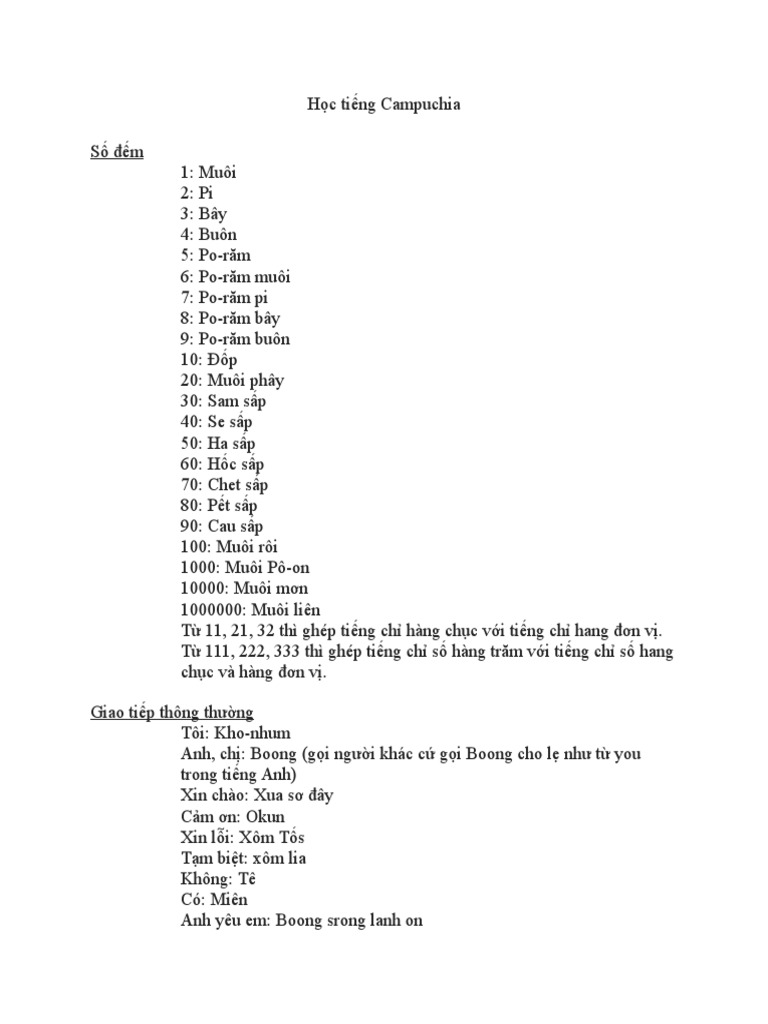 Học tiếng Campuchia

Số đếm

1: Muôi
2: Pi
3: Bây
4: Buôn
5: Po-răm
6: Po-răm muôi
7: Po-răm pi
8: Po-răm bây
9: Po-răm buôn
10: Đốp
20: Muôi phây
30: Sam sấp
40: Se sấp
50: Ha sấp
60: Hốc sấp
70: Chet sấp
80: Pết sấp
90: Cau sấp
100: Muôi rôi
1000: Muôi Pô-on
10000: Muôi mơn
1000000: Muôi liên
Từ 11, 21, 32 thì ghép tiếng chỉ hàng chục với tiếng chỉ hang đơn vị.
Từ 111, 222, 333 thì ghép tiếng chỉ số hàng trăm với tiếng chỉ số hang chục và hàng đơn vị.

Giao tiếp thông thường

Tôi: Kho-nhum
Anh, chị: Boong (gọi người khác cứ gọi Boong cho lẹ như từ you trong tiếng Anh)
Xin chào: Xua sơ đây
Cảm ơn: Okun
Xin lỗi: Xôm Tốs
Tạm biệt: xôm lia
Không: Tê
Có: Miên
Anh yêu em: Boong srong lanh on